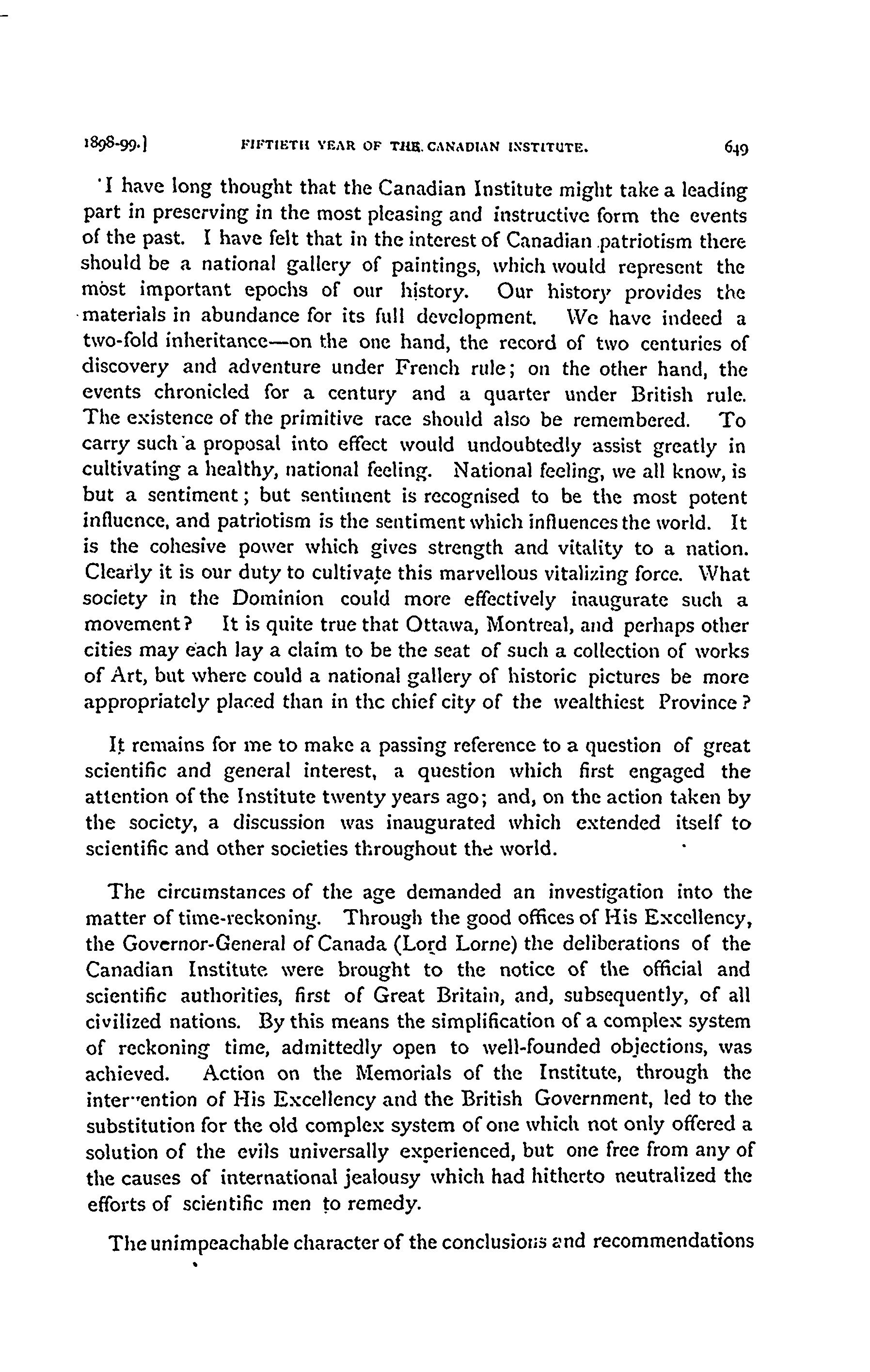 1898-99.] FIFTIETH YEAR OF THE CANADIAN INSTITUTE. 649

I have long thought that the Canadian Institute might take a leading part in preserving in the most pleasing and instructive form the events of the past. I have felt that in the interest of Canadian patriotism there should be a national gallery of paintings, which would represent the most important epochs of our history. Our history provides the materials in abundance for its full development. We have indeed a two-fold inheritance—on the one hand, the record of two centuries of discovery and adventure under French rule; on the other hand, the events chronicled for a century and a quarter under British rule. The existence of the primitive race should also be remembered. To carry such a proposal into effect would undoubtedly assist greatly in cultivating a healthy, national feeling. National feeling, we all know, is but a sentiment; but sentiment is recognised to be the most potent influence, and patriotism is the sentiment which influences the world. It is the cohesive power which gives strength and vitality to a nation. Clearly it is our duty to cultivate this marvellous vitalizing force. What society in the Dominion could more effectively inaugurate such a movement? It is quite true that Ottawa, Montreal, and perhaps other cities may each lay a claim to be the seat of such a collection of works of Art, but where could a national gallery of historic pictures be more appropriately placed than in the chief city of the wealthiest Province?

It remains for me to make a passing reference to a question of great scientific and general interest, a question which first engaged the attention of the Institute twenty years ago; and, on the action taken by the society, a discussion was inaugurated which extended itself to scientific and other societies throughout the world.

The circumstances of the age demanded an investigation into the matter of time-reckoning. Through the good offices of His Excellency, the Governor-General of Canada (Lord Lorne) the deliberations of the Canadian Institute were brought to the notice of the official and scientific authorities, first of Great Britain, and, subsequently, of all civilized nations. By this means the simplification of a complex system of reckoning time, admittedly open to well-founded objections, was achieved. Action on the Memorials of the Institute, through the intervention of His Excellency and the British Government, led to the substitution for the old complex system of one which not only offered a solution of the evils universally experienced, but one free from any of the causes of international jealousy which had hitherto neutralized the efforts of scientific men to remedy.

The unimpeachable character of the conclusions and recommendations